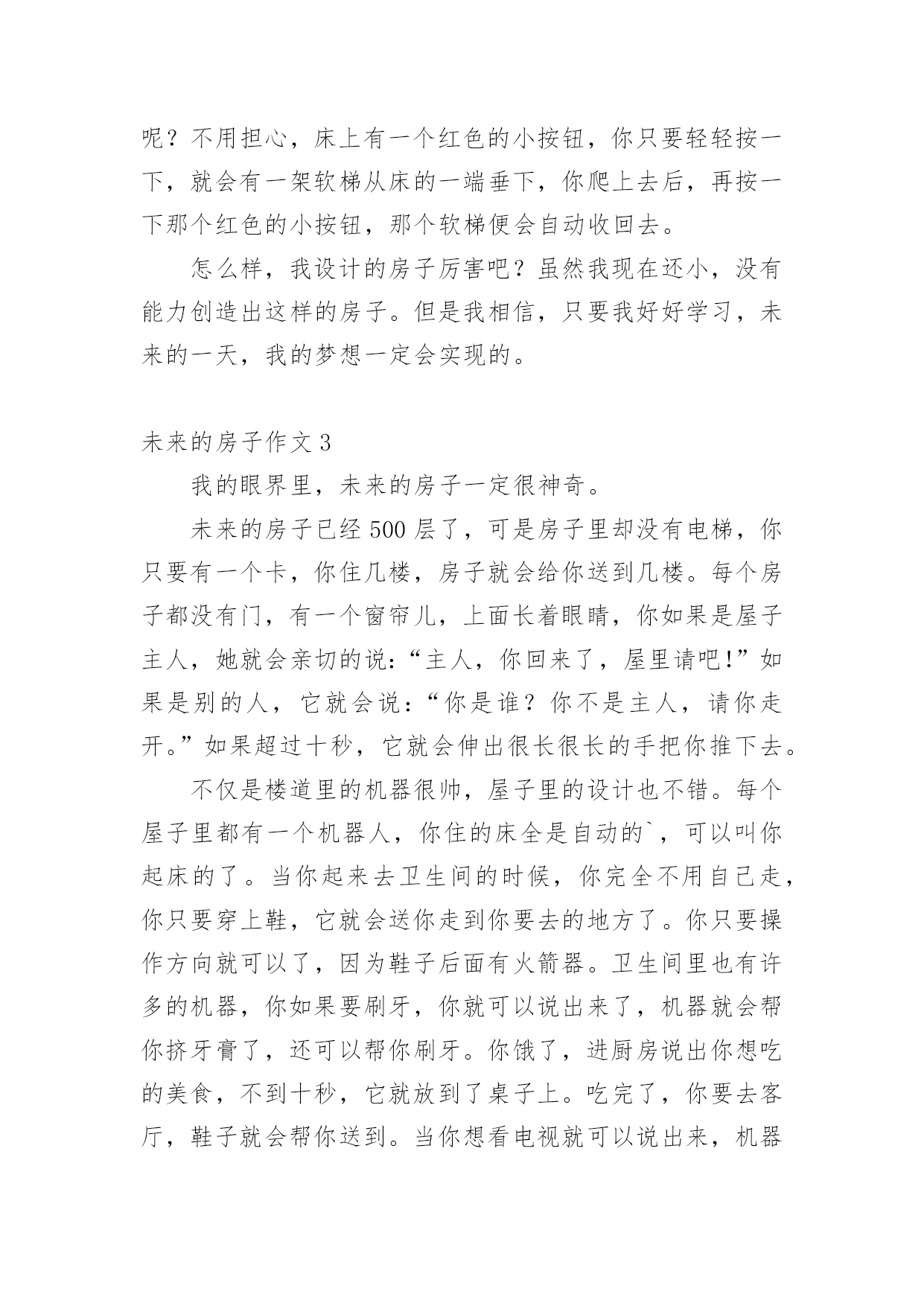 呢？不用担心，床上有一个红色的小按钮，你只要轻轻按一下，就会有一架软梯从床的一端垂下，你爬上去后，再按一下那个红色的小按钮，那个软梯便会自动收回去。

怎么样，我设计的房子厉害吧？虽然我现在还小，没有能力创造出这样的房子。但是我相信，只要我好好学习，未来的一天，我的梦想一定会实现的。

未来的房子作文 3

我的眼界里，未来的房子一定很神奇。

未来的房子已经 500 层了，可是房子里却没有电梯，你只要有一个卡，你住几楼，房子就会给你送到几楼。每个房子都没有门，有一个窗帘儿，上面长着眼睛，你如果是屋子主人，她就会亲切的说：“主人，你回来了，屋里请吧!”如果是别的人，它就会说：“你是谁？你不是主人，请你走开。”如果超过十秒，它就会伸出很长很长的手把你推下去。

不仅是楼道里的机器很帅，屋子里的设计也不错。每个屋子里都有一个机器人，你住的床全是自动的`，可以叫你起床的了。当你起来去卫生间的时候，你完全不用自己走，你只要穿上鞋，它就会送你走到你要去的地方了。你只要操作方向就可以了，因为鞋子后面有火箭器。卫生间里也有许多的机器，你如果要刷牙，你就可以说出来了，机器就会帮你挤牙膏了，还可以帮你刷牙。你饿了，进厨房说出你想吃的美食，不到十秒，它就放到了桌子上。吃完了，你要去客厅，鞋子就会帮你送到。当你想看电视就可以说出来，机器